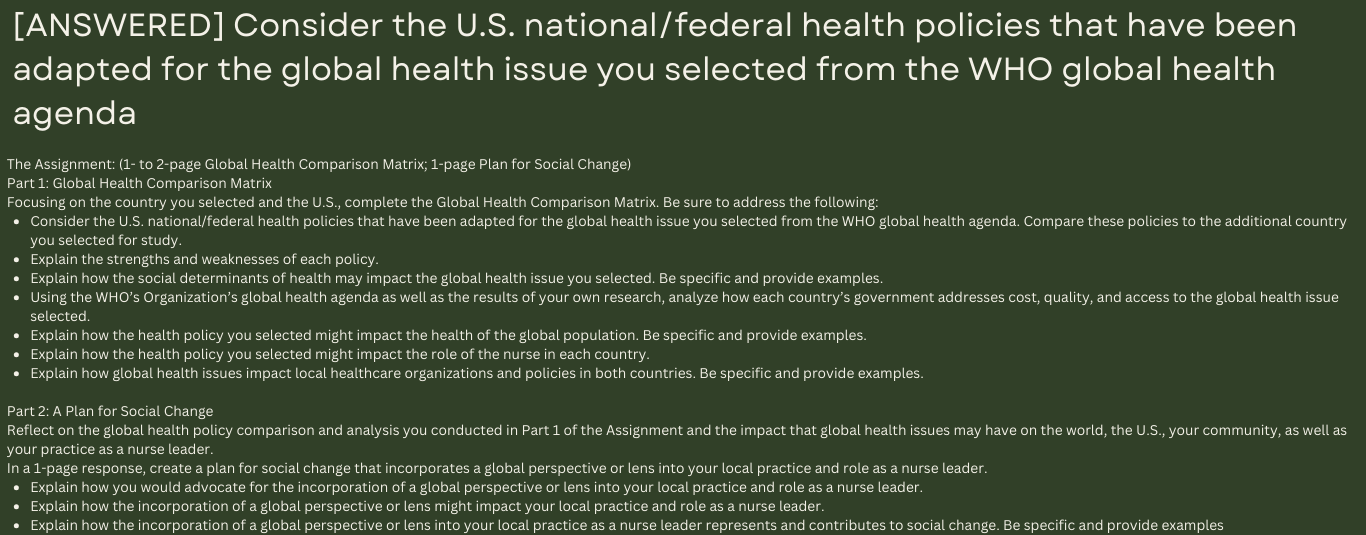 [ANSWERED] Consider the U.S. national/federal health policies that have been adapted for the global health issue you selected from the WHO global health agenda

The Assignment: (1- to 2-page Global Health Comparison Matrix; 1-page Plan for Social Change)
Part 1: Global Health Comparison Matrix
Focusing on the country you selected and the U.S., complete the Global Health Comparison Matrix. Be sure to address the following:
• Consider the U.S. national/federal health policies that have been adapted for the global health issue you selected from the WHO global health agenda. Compare these policies to the additional country you selected for study.
• Explain the strengths and weaknesses of each policy.
• Explain how the social determinants of health may impact the global health issue you selected. Be specific and provide examples.
• Using the WHO's Organization's global health agenda as well as the results of your own research, analyze how each country's government addresses cost, quality, and access to the global health issue selected.
• Explain how the health policy you selected might impact the health of the global population. Be specific and provide examples.
• Explain how the health policy you selected might impact the role of the nurse in each country.
• Explain how global health issues impact local healthcare organizations and policies in both countries. Be specific and provide examples.

Part 2: A Plan for Social Change
Reflect on the global health policy comparison and analysis you conducted in Part 1 of the Assignment and the impact that global health issues may have on the world, the U.S., your community, as well as your practice as a nurse leader.
In a 1-page response, create a plan for social change that incorporates a global perspective or lens into your local practice and role as a nurse leader.
• Explain how you would advocate for the incorporation of a global perspective or lens into your local practice and role as a nurse leader.
• Explain how the incorporation of a global perspective or lens might impact your local practice and role as a nurse leader.
• Explain how the incorporation of a global perspective or lens into your local practice as a nurse leader represents and contributes to social change. Be specific and provide examples